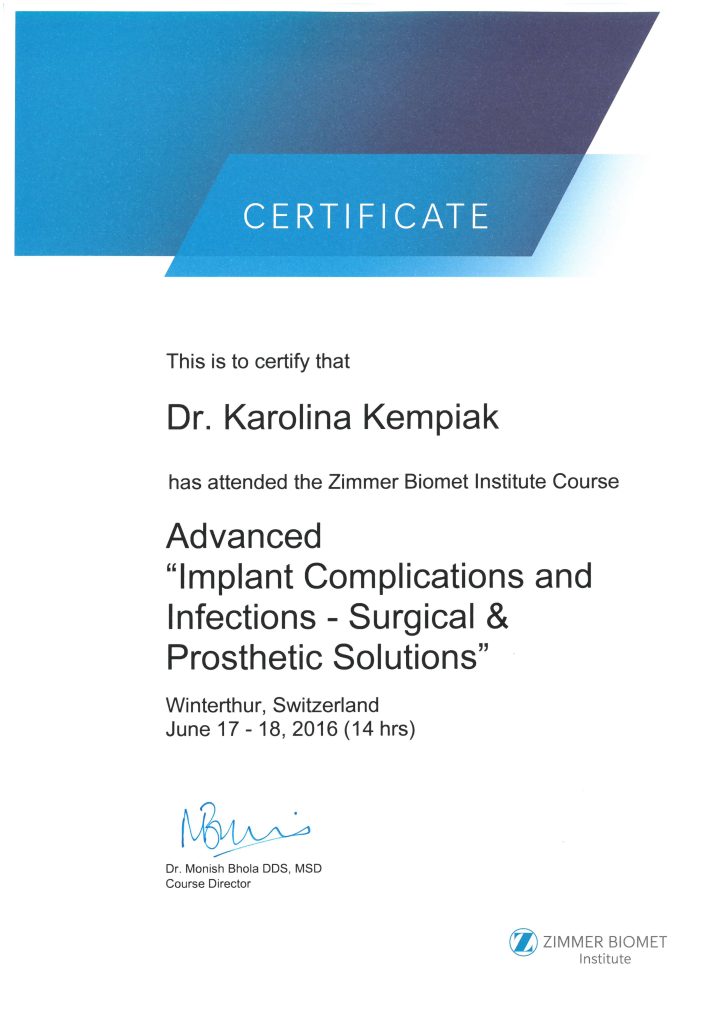 CERTIFICATE

This is to certify that

Dr. Karolina Kempiak

has attended the Zimmer Biomet Institute Course

Advanced
"Implant Complications and Infections - Surgical & Prosthetic Solutions"

Winterthur, Switzerland
June 17 - 18, 2016 (14 hrs)

Dr. Monish Bhola DDS, MSD
Course Director

ZIMMER BIOMET
Institute